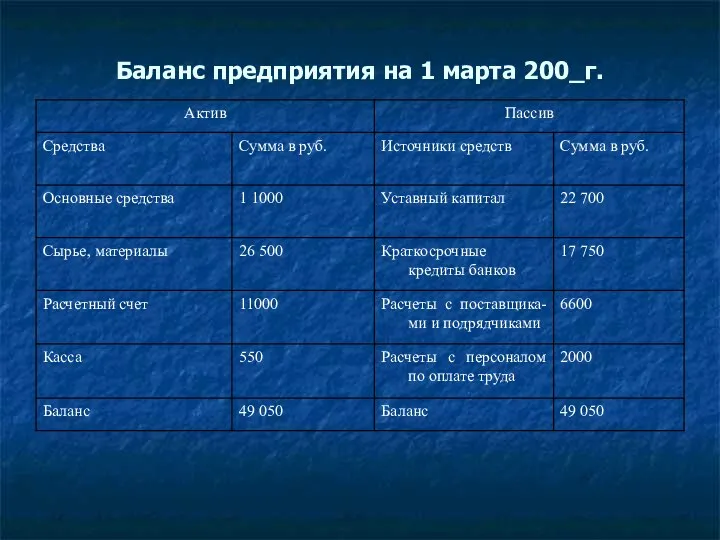 Баланс предприятия на 1 марта 200_г.

| Актив | | Пассив | |
|---|---|---|---|
| Средства | Сумма в руб. | Источники средств | Сумма в руб. |
| Основные средства | 1 1000 | Уставный капитал | 22 700 |
| Сырье, материалы | 26 500 | Краткосрочные кредиты банков | 17 750 |
| Расчетный счет | 11000 | Расчеты с поставщиками и подрядчиками | 6600 |
| Касса | 550 | Расчеты с персоналом по оплате труда | 2000 |
| Баланс | 49 050 | Баланс | 49 050 |